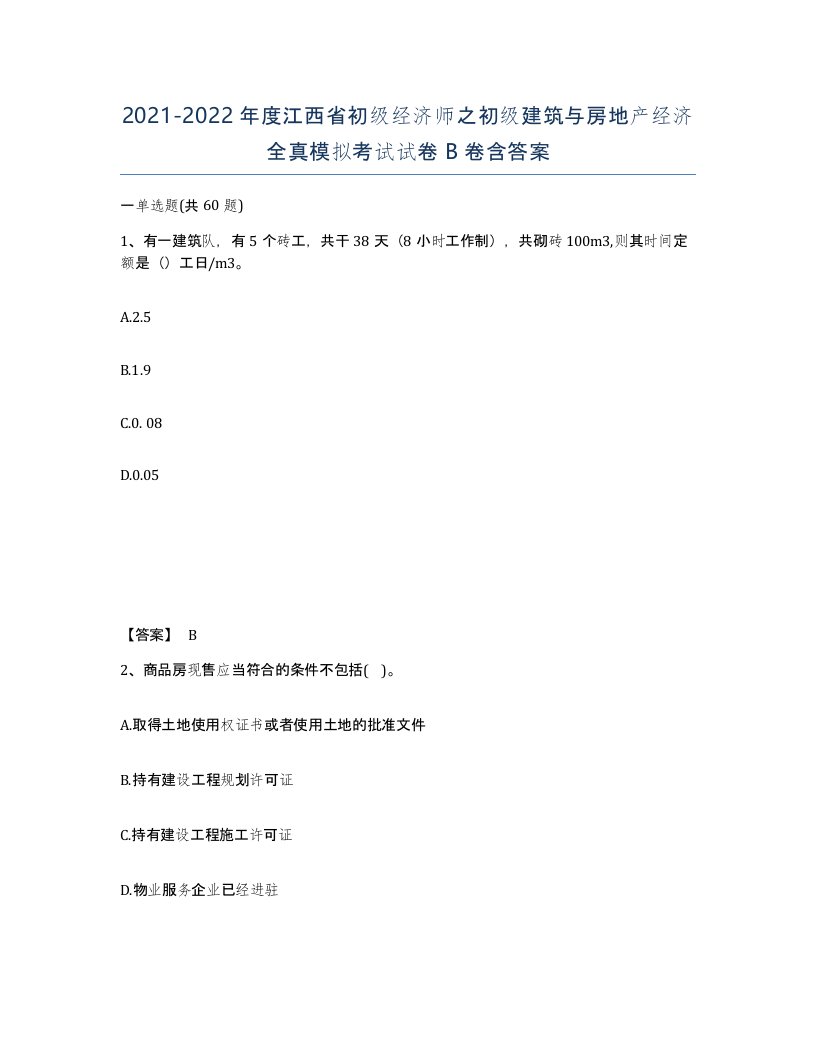 2021-2022年度江西省初级经济师之初级建筑与房地产经济全真模拟考试试卷B卷含答案

一单选题(共60题)

1、有一建筑队，有5个砖工，共干38天（8小时工作制），共砌砖100m3,则其时间定额是（）工日/m3。

A.2.5

B.1.9

C.0. 08

D.0.05

【答案】 B

2、商品房现售应当符合的条件不包括( )。

A.取得土地使用权证书或者使用土地的批准文件

B.持有建设工程规划许可证

C.持有建设工程施工许可证

D.物业服务企业已经进驻